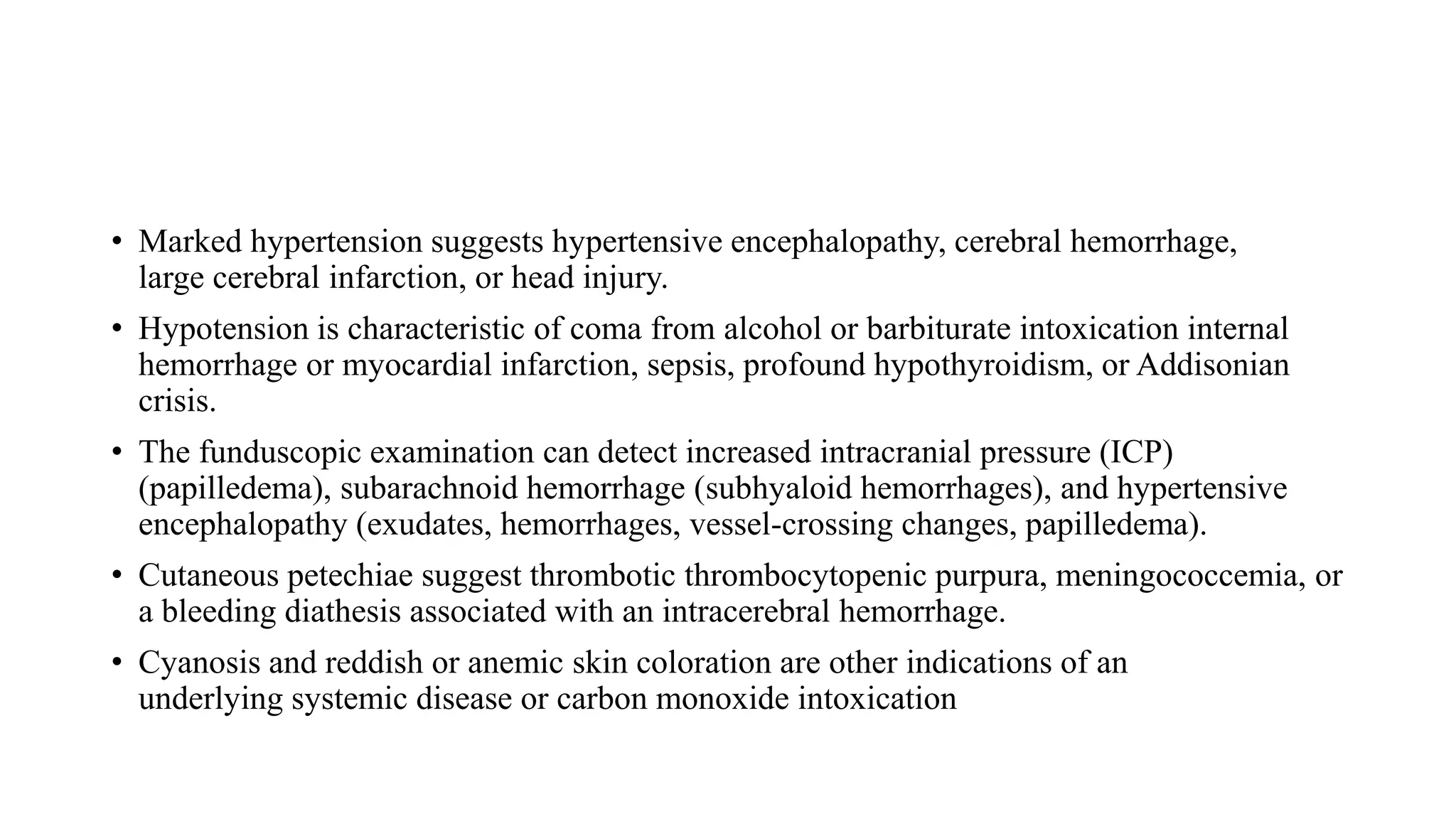 • Marked hypertension suggests hypertensive encephalopathy, cerebral hemorrhage, large cerebral infarction, or head injury.

• Hypotension is characteristic of coma from alcohol or barbiturate intoxication internal hemorrhage or myocardial infarction, sepsis, profound hypothyroidism, or Addisonian crisis.

• The funduscopic examination can detect increased intracranial pressure (ICP) (papilledema), subarachnoid hemorrhage (subhyaloid hemorrhages), and hypertensive encephalopathy (exudates, hemorrhages, vessel-crossing changes, papilledema).

• Cutaneous petechiae suggest thrombotic thrombocytopenic purpura, meningococcemia, or a bleeding diathesis associated with an intracerebral hemorrhage.

• Cyanosis and reddish or anemic skin coloration are other indications of an underlying systemic disease or carbon monoxide intoxication